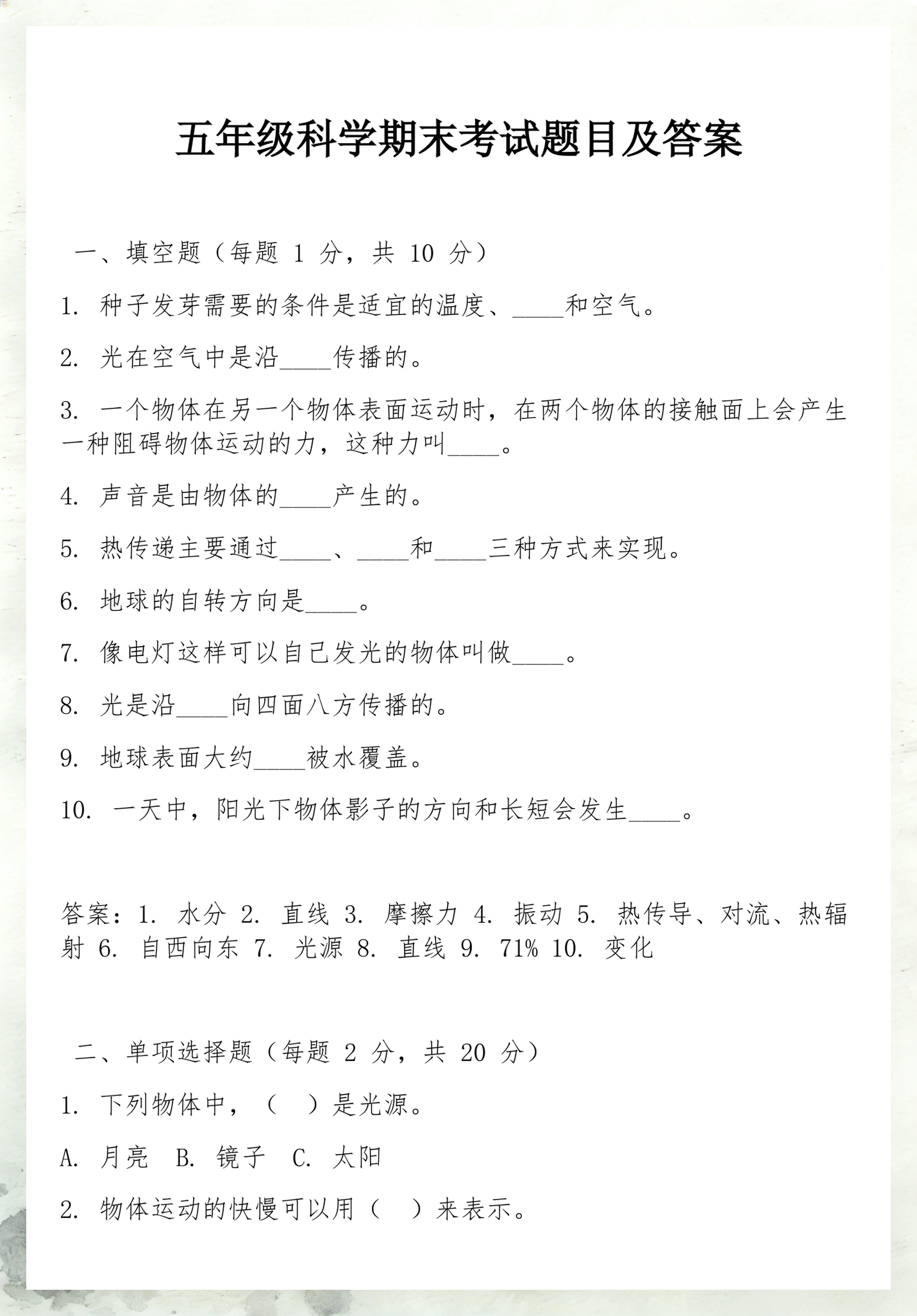 五年级科学期末考试题目及答案

一、填空题（每题 1 分，共 10 分）

1. 种子发芽需要的条件是适宜的温度、____和空气。

2. 光在空气中是沿____传播的。

3. 一个物体在另一个物体表面运动时，在两个物体的接触面上会产生一种阻碍物体运动的力，这种力叫____。

4. 声音是由物体的____产生的。

5. 热传递主要通过____、____和____三种方式来实现。

6. 地球的自转方向是____。

7. 像电灯这样可以自己发光的物体叫做____。

8. 光是沿____向四面八方传播的。

9. 地球表面大约____被水覆盖。

10. 一天中，阳光下物体影子的方向和长短会发生____。

答案：1. 水分 2. 直线 3. 摩擦力 4. 振动 5. 热传导、对流、热辐射 6. 自西向东 7. 光源 8. 直线 9. 71% 10. 变化

二、单项选择题（每题 2 分，共 20 分）

1. 下列物体中，（　）是光源。

A. 月亮　B. 镜子　C. 太阳

2. 物体运动的快慢可以用（　）来表示。